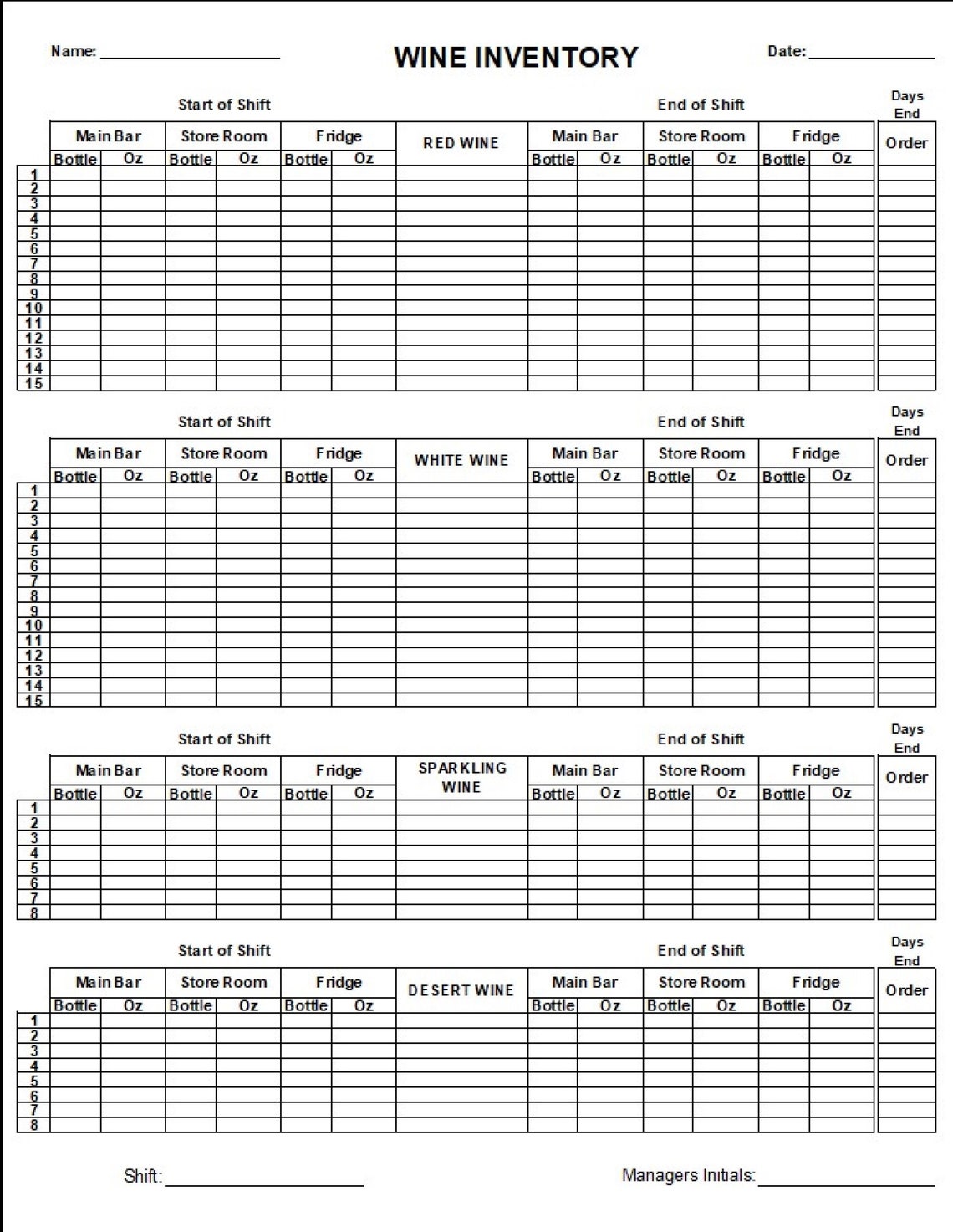 Name: ____ WINE INVENTORY Date: ____

Start of Shift End of Shift Days End

| | Main Bar | | Store Room | | Fridge | | RED WINE | Main Bar | | Store Room | | Fridge | | Order |
|---|---|---|---|---|---|---|---|---|---|---|---|---|---|---|
| | Bottle | Oz | Bottle | Oz | Bottle | Oz | | Bottle | Oz | Bottle | Oz | Bottle | Oz | |
| 1 | | | | | | | | | | | | | | |
| 2 | | | | | | | | | | | | | | |
| 3 | | | | | | | | | | | | | | |
| 4 | | | | | | | | | | | | | | |
| 5 | | | | | | | | | | | | | | |
| 6 | | | | | | | | | | | | | | |
| 7 | | | | | | | | | | | | | | |
| 8 | | | | | | | | | | | | | | |
| 9 | | | | | | | | | | | | | | |
| 10 | | | | | | | | | | | | | | |
| 11 | | | | | | | | | | | | | | |
| 12 | | | | | | | | | | | | | | |
| 13 | | | | | | | | | | | | | | |
| 14 | | | | | | | | | | | | | | |
| 15 | | | | | | | | | | | | | | |

Start of Shift End of Shift Days End

| | Main Bar | | Store Room | | Fridge | | WHITE WINE | Main Bar | | Store Room | | Fridge | | Order |
|---|---|---|---|---|---|---|---|---|---|---|---|---|---|---|
| | Bottle | Oz | Bottle | Oz | Bottle | Oz | | Bottle | Oz | Bottle | Oz | Bottle | Oz | |
| 1 | | | | | | | | | | | | | | |
| 2 | | | | | | | | | | | | | | |
| 3 | | | | | | | | | | | | | | |
| 4 | | | | | | | | | | | | | | |
| 5 | | | | | | | | | | | | | | |
| 6 | | | | | | | | | | | | | | |
| 7 | | | | | | | | | | | | | | |
| 8 | | | | | | | | | | | | | | |
| 9 | | | | | | | | | | | | | | |
| 10 | | | | | | | | | | | | | | |
| 11 | | | | | | | | | | | | | | |
| 12 | | | | | | | | | | | | | | |
| 13 | | | | | | | | | | | | | | |
| 14 | | | | | | | | | | | | | | |
| 15 | | | | | | | | | | | | | | |

Start of Shift End of Shift Days End

| | Main Bar | | Store Room | | Fridge | | SPARKLING WINE | Main Bar | | Store Room | | Fridge | | Order |
|---|---|---|---|---|---|---|---|---|---|---|---|---|---|---|
| | Bottle | Oz | Bottle | Oz | Bottle | Oz | | Bottle | Oz | Bottle | Oz | Bottle | Oz | |
| 1 | | | | | | | | | | | | | | |
| 2 | | | | | | | | | | | | | | |
| 3 | | | | | | | | | | | | | | |
| 4 | | | | | | | | | | | | | | |
| 5 | | | | | | | | | | | | | | |
| 6 | | | | | | | | | | | | | | |
| 7 | | | | | | | | | | | | | | |
| 8 | | | | | | | | | | | | | | |

Start of Shift End of Shift Days End

| | Main Bar | | Store Room | | Fridge | | DESERT WINE | Main Bar | | Store Room | | Fridge | | Order |
|---|---|---|---|---|---|---|---|---|---|---|---|---|---|---|
| | Bottle | Oz | Bottle | Oz | Bottle | Oz | | Bottle | Oz | Bottle | Oz | Bottle | Oz | |
| 1 | | | | | | | | | | | | | | |
| 2 | | | | | | | | | | | | | | |
| 3 | | | | | | | | | | | | | | |
| 4 | | | | | | | | | | | | | | |
| 5 | | | | | | | | | | | | | | |
| 6 | | | | | | | | | | | | | | |
| 7 | | | | | | | | | | | | | | |
| 8 | | | | | | | | | | | | | | |

Shift: ____ Managers Initials: ____